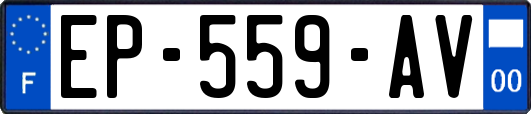 F
EP-559-AV
00